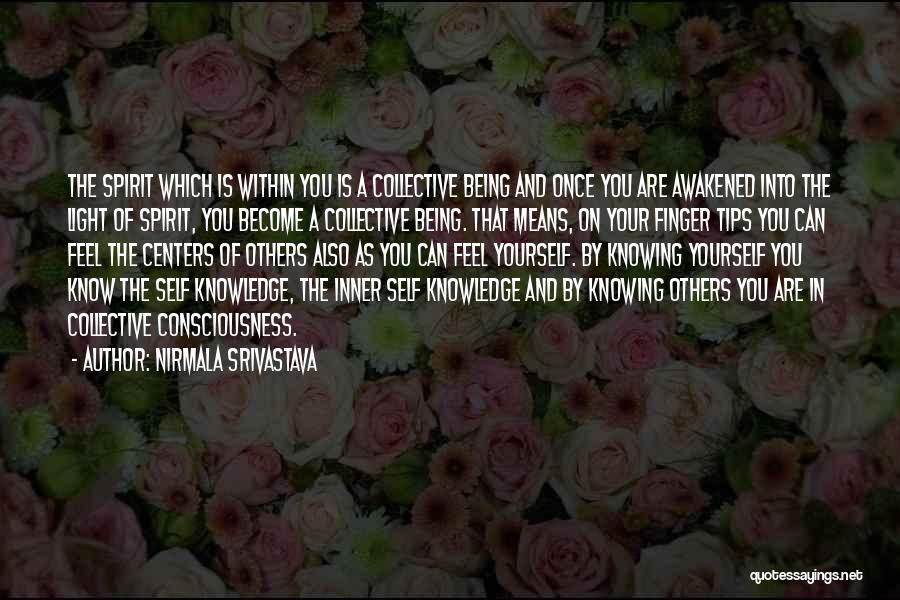 THE SPIRIT WHICH IS WITHIN YOU IS A COLLECTIVE BEING AND ONCE YOU ARE AWAKENED INTO THE LIGHT OF SPIRIT, YOU BECOME A COLLECTIVE BEING. THAT MEANS, ON YOUR FINGER TIPS YOU CAN FEEL THE CENTERS OF OTHERS ALSO AS YOU CAN FEEL YOURSELF. BY KNOWING YOURSELF YOU KNOW THE SELF KNOWLEDGE, THE INNER SELF KNOWLEDGE AND BY KNOWING OTHERS YOU ARE IN COLLECTIVE CONSCIOUSNESS.

- AUTHOR: NIRMALA SRIVASTAVA

quotessayings.net